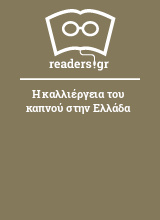 readers.gr

Η καλλιέργεια του καπνού στην Ελλάδα